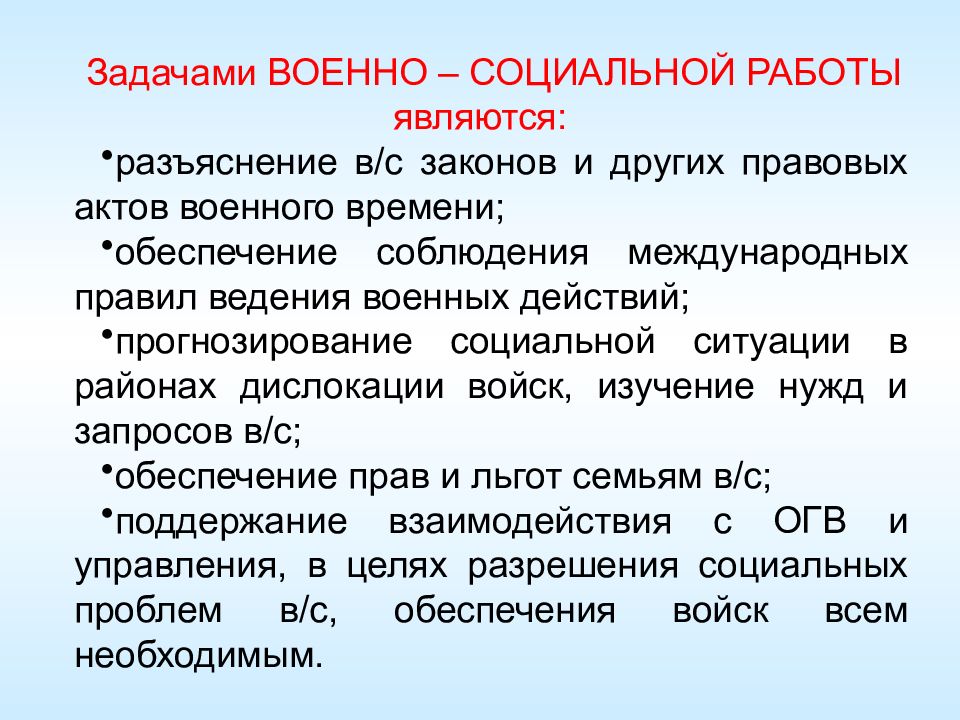 Задачами ВОЕННО – СОЦИАЛЬНОЙ РАБОТЫ являются:

•разъяснение в/с законов и других правовых актов военного времени;

•обеспечение соблюдения международных правил ведения военных действий;

•прогнозирование социальной ситуации в районах дислокации войск, изучение нужд и запросов в/с;

•обеспечение прав и льгот семьям в/с;

•поддержание взаимодействия с ОГВ и управления, в целях разрешения социальных проблем в/с, обеспечения войск всем необходимым.